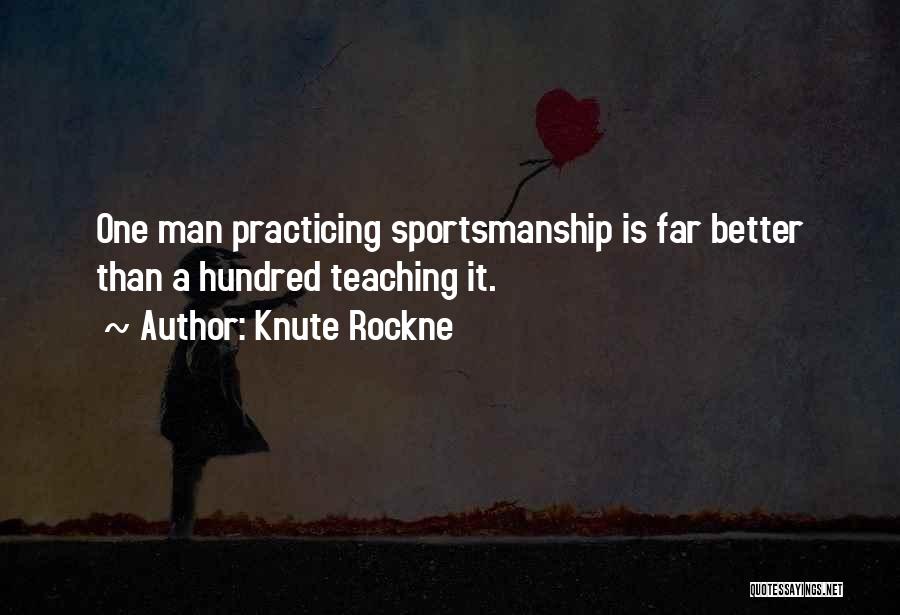 One man practicing sportsmanship is far better than a hundred teaching it.

~ Author: Knute Rockne

QUOTESSAYINGS.NET